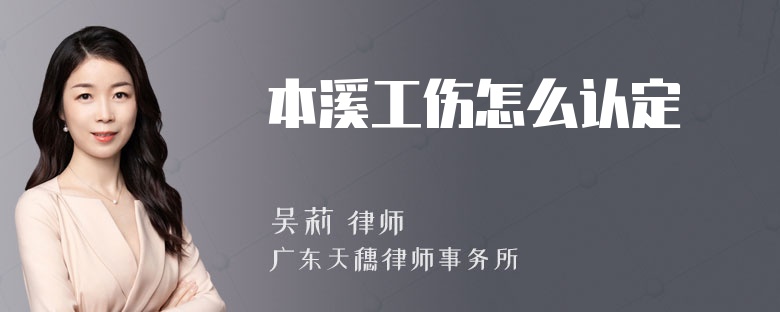 本溪工伤怎么认定

吴莉 律师
广东天穗律师事务所